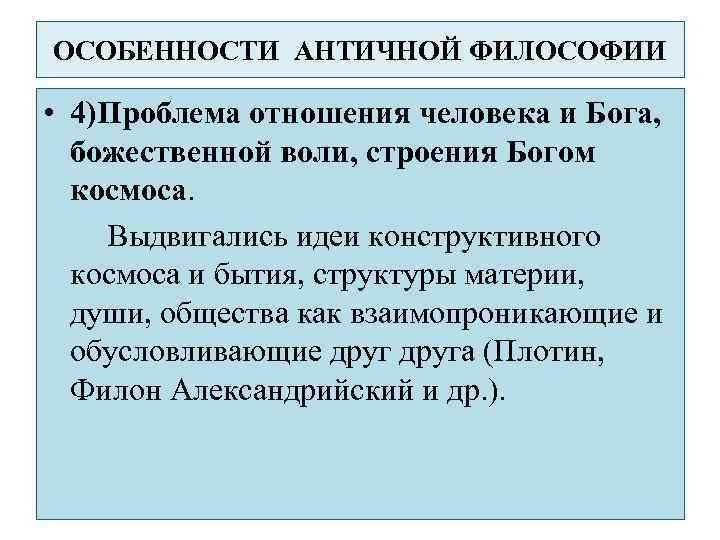 ОСОБЕННОСТИ АНТИЧНОЙ ФИЛОСОФИИ

• 4)Проблема отношения человека и Бога, божественной воли, строения Богом космоса.

Выдвигались идеи конструктивного космоса и бытия, структуры материи, души, общества как взаимопроникающие и обусловливающие друг друга (Плотин, Филон Александрийский и др.).